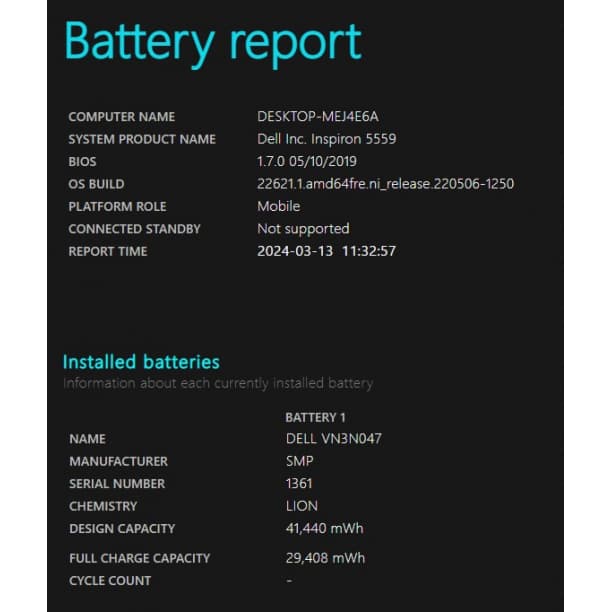 Battery report

| | |
|---|---|
| COMPUTER NAME | DESKTOP-MEJ4E6A |
| SYSTEM PRODUCT NAME | Dell Inc. Inspiron 5559 |
| BIOS | 1.7.0 05/10/2019 |
| OS BUILD | 22621.1.amd64fre.ni_release.220506-1250 |
| PLATFORM ROLE | Mobile |
| CONNECTED STANDBY | Not supported |
| REPORT TIME | 2024-03-13 11:32:57 |

Installed batteries
Information about each currently installed battery

| | BATTERY 1 |
|---|---|
| NAME | DELL VN3N047 |
| MANUFACTURER | SMP |
| SERIAL NUMBER | 1361 |
| CHEMISTRY | LION |
| DESIGN CAPACITY | 41,440 mWh |
| FULL CHARGE CAPACITY | 29,408 mWh |
| CYCLE COUNT | - |